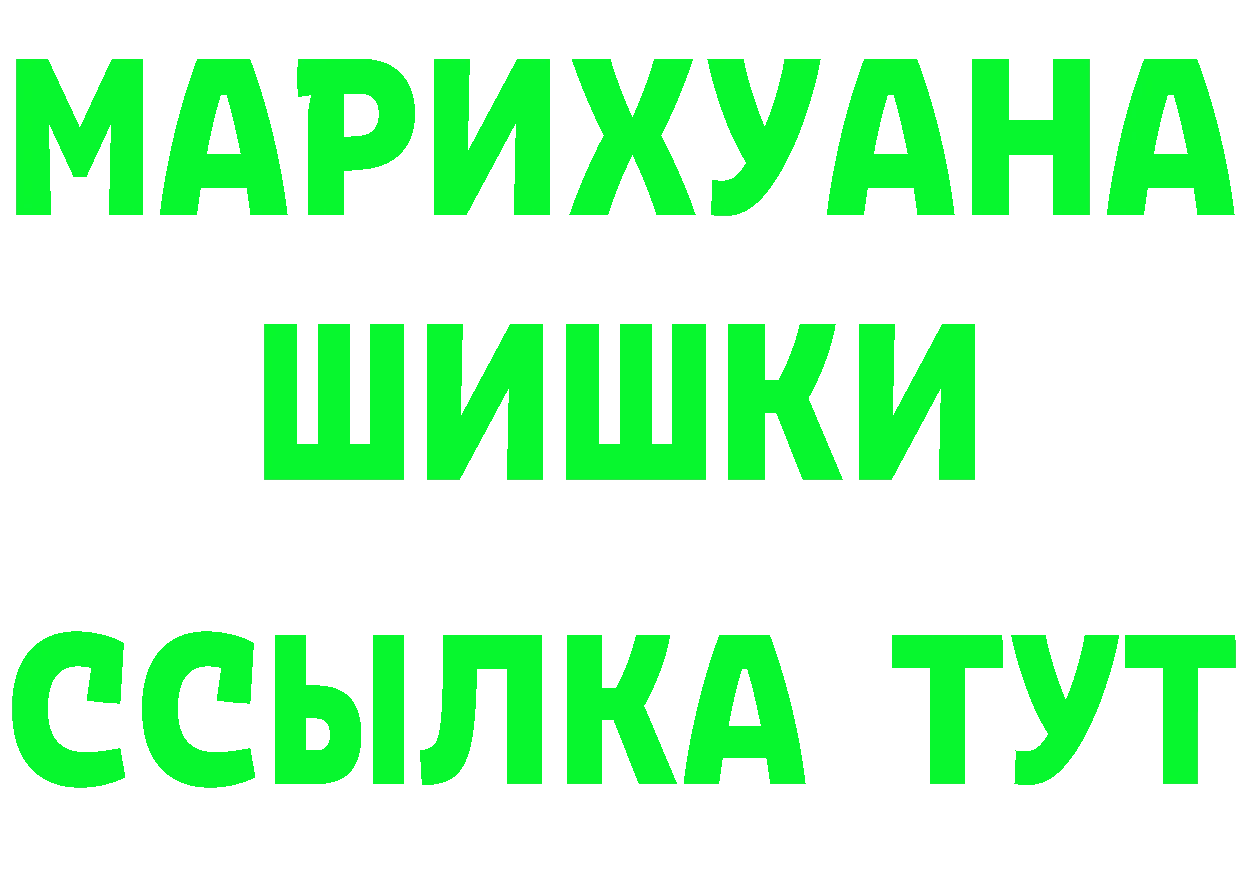 МАРИХУАНА
ШИШКИ
ССЫЛКА ТУТ